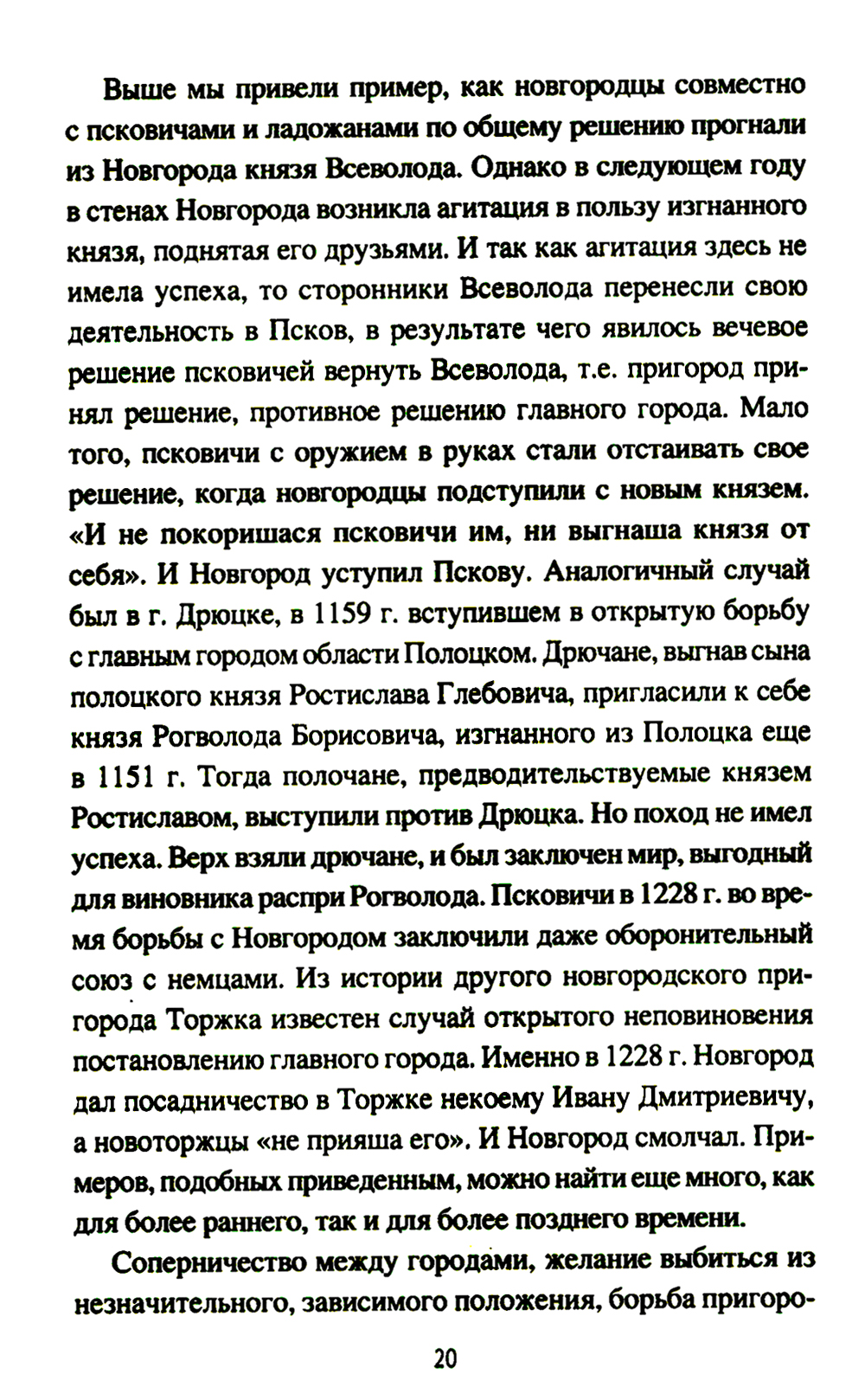 Выше мы привели пример, как новгородцы совместно с псковичами и ладожанами по общему решению прогнали из Новгорода князя Всеволода. Однако в следующем году в стенах Новгорода возникла агитация в пользу изгнанного князя, поднятая его друзьями. И так как агитация здесь не имела успеха, то сторонники Всеволода перенесли свою деятельность в Псков, в результате чего явилось вечевое решение псковичей вернуть Всеволода, т.е. пригород принял решение, противное решению главного города. Мало того, псковичи с оружием в руках стали отстаивать свое решение, когда новгородцы подступили с новым князем. «И не покоришася псковичи им, ни выгнаша князя от себя». И Новгород уступил Пскову. Аналогичный случай был в г. Дрюцке, в 1159 г. вступившем в открытую борьбу с главным городом области Полоцком. Дрючане, выгнав сына полоцкого князя Ростислава Глебовича, пригласили к себе князя Рогволода Борисовича, изгнанного из Полоцка еще в 1151 г. Тогда полочане, предводительствуемые князем Ростиславом, выступили против Дрюцка. Но поход не имел успеха. Верх взяли дрючане, и был заключен мир, выгодный для виновника распри Рогволода. Псковичи в 1228 г. во время борьбы с Новгородом заключили даже оборонительный союз с немцами. Из истории другого новгородского пригорода Торжка известен случай открытого неповиновения постановлению главного города. Именно в 1228 г. Новгород дал посадничество в Торжке некоему Ивану Дмитриевичу, а новоторжцы «не прияша его». И Новгород смолчал. Примеров, подобных приведенным, можно найти еще много, как для более раннего, так и для более позднего времени.

Соперничество между городами, желание выбиться из незначительного, зависимого положения, борьба пригоро-

20